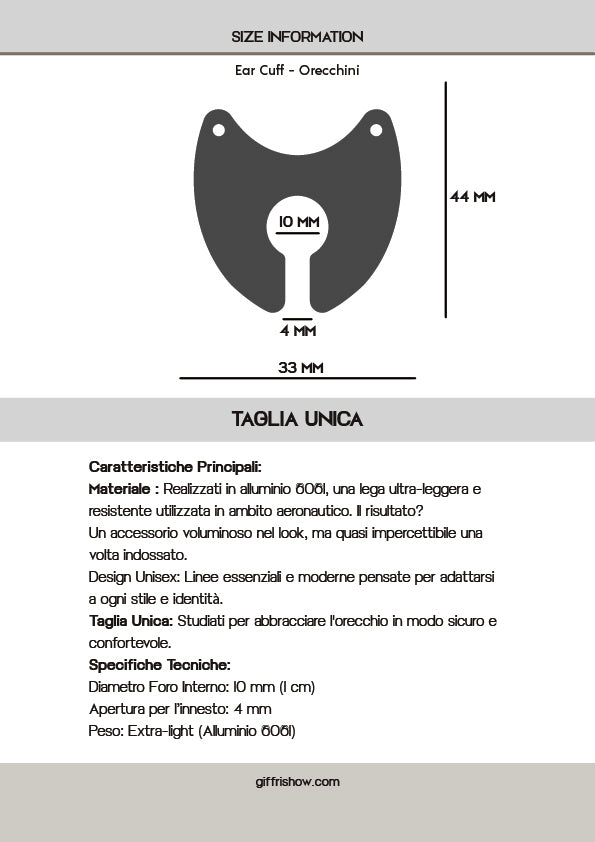 SIZE INFORMATION

Ear Cuff - Orecchini

10 MM

44 MM

4 MM

33 MM

TAGLIA UNICA

Caratteristiche Principali:
Materiale : Realizzati in alluminio 6061, una lega ultra-leggera e resistente utilizzata in ambito aeronautico. Il risultato?
Un accessorio voluminoso nel look, ma quasi impercettibile una volta indossato.
Design Unisex: Linee essenziali e moderne pensate per adattarsi a ogni stile e identità.
Taglia Unica: Studiati per abbracciare l'orecchio in modo sicuro e confortevole.
Specifiche Tecniche:
Diametro Foro Interno: 10 mm (1 cm)
Apertura per l'innesto: 4 mm
Peso: Extra-light (Alluminio 6061)

giffrishow.com